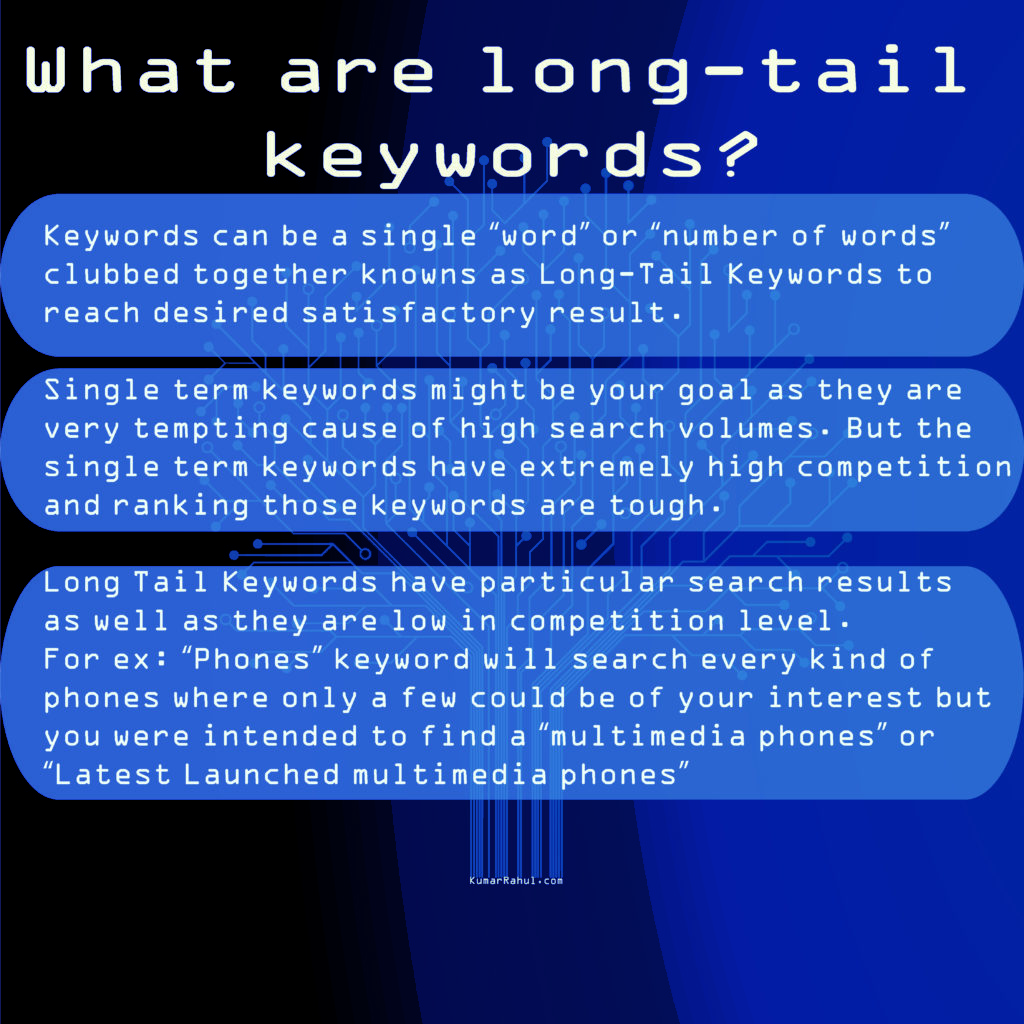 What are long-tail keywords?

Keywords can be a single “word” or “number of words” clubbed together knowns as Long-Tail Keywords to reach desired satisfactory result.

Single term keywords might be your goal as they are very tempting cause of high search volumes. But the single term keywords have extremely high competition and ranking those keywords are tough.

Long Tail Keywords have particular search results as well as they are low in competition level.
For ex: “Phones” keyword will search every kind of phones where only a few could be of your interest but you were intended to find a “multimedia phones” or “Latest Launched multimedia phones”

KumarRahul.com